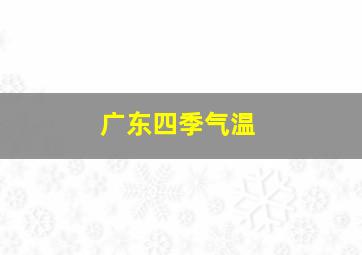 广东四季气温